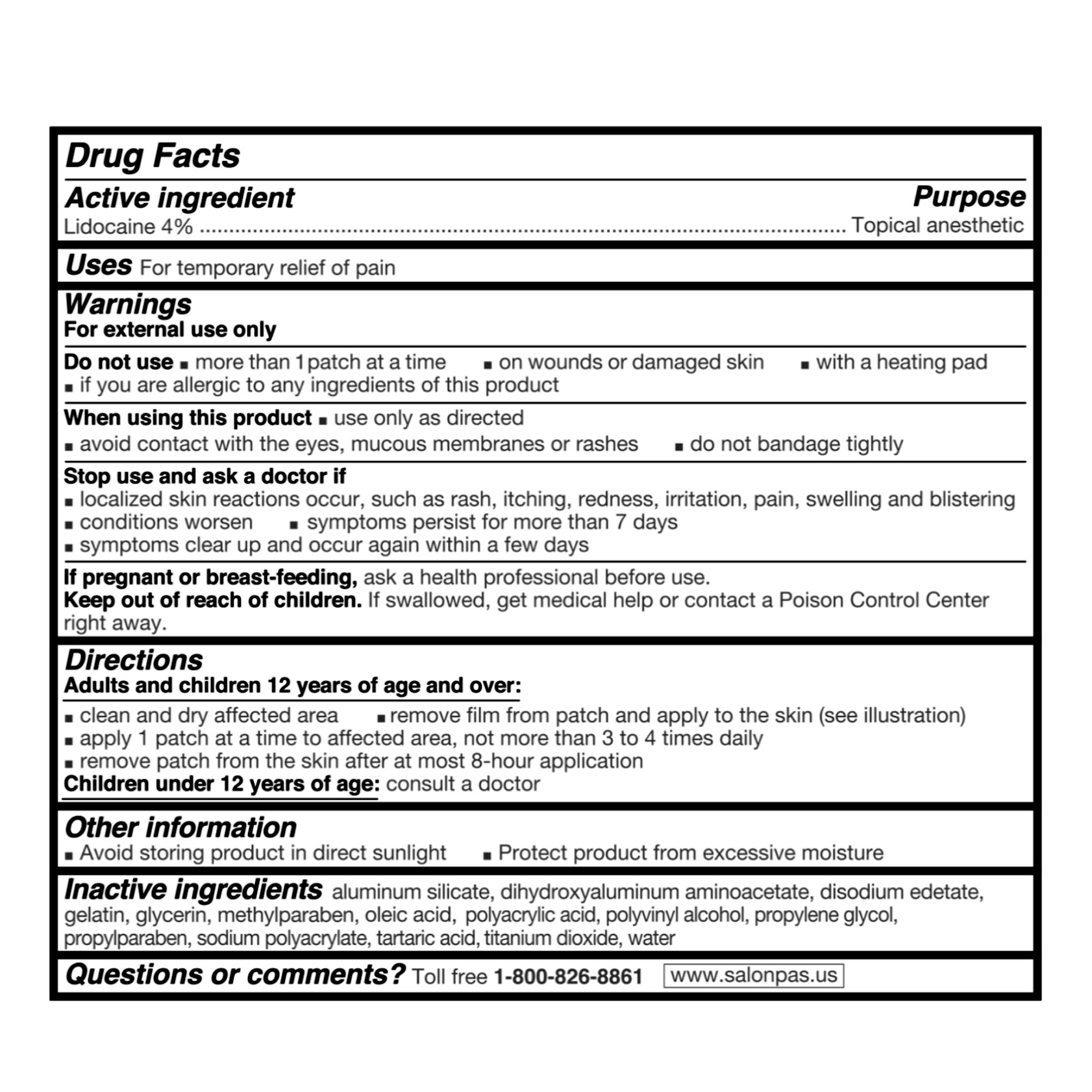 Drug Facts

Active ingredient Purpose
Lidocaine 4% ........................................................................................................ Topical anesthetic

Uses For temporary relief of pain

Warnings
For external use only

Do not use ▪ more than 1 patch at a time ▪ on wounds or damaged skin ▪ with a heating pad ▪ if you are allergic to any ingredients of this product

When using this product ▪ use only as directed
▪ avoid contact with the eyes, mucous membranes or rashes ▪ do not bandage tightly

Stop use and ask a doctor if
▪ localized skin reactions occur, such as rash, itching, redness, irritation, pain, swelling and blistering
▪ conditions worsen ▪ symptoms persist for more than 7 days
▪ symptoms clear up and occur again within a few days

If pregnant or breast-feeding, ask a health professional before use.
Keep out of reach of children. If swallowed, get medical help or contact a Poison Control Center right away.

Directions
Adults and children 12 years of age and over:
▪ clean and dry affected area ▪ remove film from patch and apply to the skin (see illustration)
▪ apply 1 patch at a time to affected area, not more than 3 to 4 times daily
▪ remove patch from the skin after at most 8-hour application
Children under 12 years of age: consult a doctor

Other information
▪ Avoid storing product in direct sunlight ▪ Protect product from excessive moisture

Inactive ingredients aluminum silicate, dihydroxyaluminum aminoacetate, disodium edetate, gelatin, glycerin, methylparaben, oleic acid, polyacrylic acid, polyvinyl alcohol, propylene glycol, propylparaben, sodium polyacrylate, tartaric acid, titanium dioxide, water

Questions or comments? Toll free 1-800-826-8861 www.salonpas.us